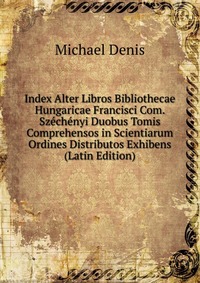 Michael Denis

Index Alter Libros Bibliothecae Hungaricae Francisci Com. Széchényi Duobus Tomis Comprehensos in Scientiarum Ordines Distributos Exhibens (Latin Edition)